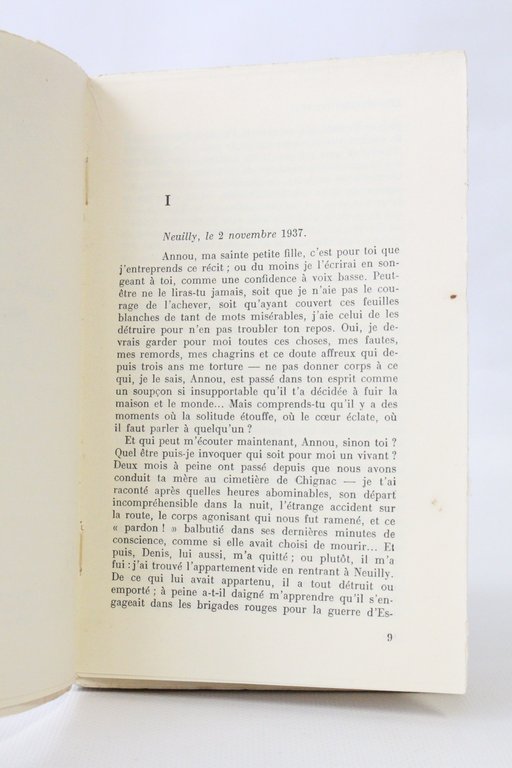 I

Neuilly, le 2 novembre 1937.

Annou, ma sainte petite fille, c'est pour toi que j'entreprends ce récit ; ou du moins je l'écrirai en songeant à toi, comme une confidence à voix basse. Peut-être ne le liras-tu jamais, soit que je n'aie pas le courage de l'achever, soit qu'ayant couvert ces feuilles blanches de tant de mots misérables, j'aie celui de les détruire pour n'en pas troubler ton repos. Oui, je devrais garder pour moi toutes ces choses, mes fautes, mes remords, mes chagrins et ce doute affreux qui depuis trois ans me torture — ne pas donner corps à ce qui, je le sais, Annou, est passé dans ton esprit comme un soupçon si insupportable qu'il t'a décidée à fuir la maison et le monde... Mais comprends-tu qu'il y a des moments où la solitude étouffe, où le cœur éclate, où il faut parler à quelqu'un ?

Et qui peut m'écouter maintenant, Annou, sinon toi ? Quel être puis-je invoquer qui soit pour moi un vivant ? Deux mois à peine ont passé depuis que nous avons conduit ta mère au cimetière de Chignac — je t'ai raconté après quelles heures abominables, son départ incompréhensible dans la nuit, l'étrange accident sur la route, le corps agonisant qui nous fut ramené, et ce « pardon ! » balbutié dans ses dernières minutes de conscience, comme si elle avait choisi de mourir... Et puis, Denis, lui aussi, m'a quitté ; ou plutôt, il m'a fui : j'ai trouvé l'appartement vide en rentrant à Neuilly. De ce qui lui avait appartenu, il a tout détruit ou emporté ; à peine a-t-il daigné m'apprendre qu'il s'engageait dans les brigades rouges pour la guerre d'Es-

9